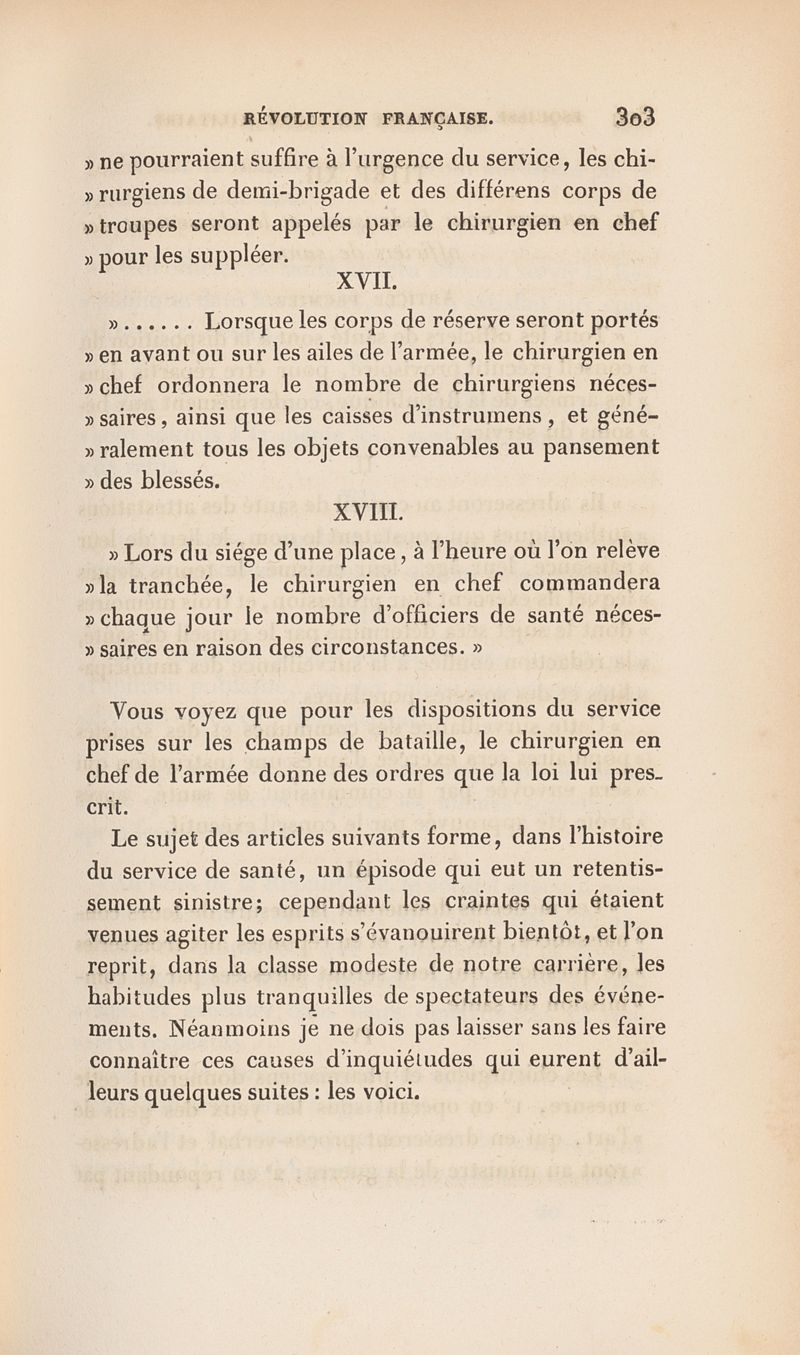 RÉVOLUTION FRANÇAISE. 303

» ne pourraient suffire à l'urgence du service, les chirurgiens de demi-brigade et des différens corps de » troupes seront appelés par le chirurgien en chef » pour les suppléer.

XVII.

» . . . . . . Lorsque les corps de réserve seront portés » en avant ou sur les ailes de l'armée, le chirurgien en » chef ordonnera le nombre de chirurgiens nécessaires, ainsi que les caisses d'instrumens, et généralement tous les objets convenables au pansement » des blessés.

XVIII.

» Lors du siége d'une place, à l'heure où l'on relève » la tranchée, le chirurgien en chef commandera » chaque jour le nombre d'officiers de santé nécessaires en raison des circonstances. »

Vous voyez que pour les dispositions du service prises sur les champs de bataille, le chirurgien en chef de l'armée donne des ordres que la loi lui prescrit.

Le sujet des articles suivants forme, dans l'histoire du service de santé, un épisode qui eut un retentissement sinistre; cependant les craintes qui étaient venues agiter les esprits s'évanouirent bientôt, et l'on reprit, dans la classe modeste de notre carrière, les habitudes plus tranquilles de spectateurs des événements. Néanmoins je ne dois pas laisser sans les faire connaître ces causes d'inquiétudes qui eurent d'ailleurs quelques suites : les voici.